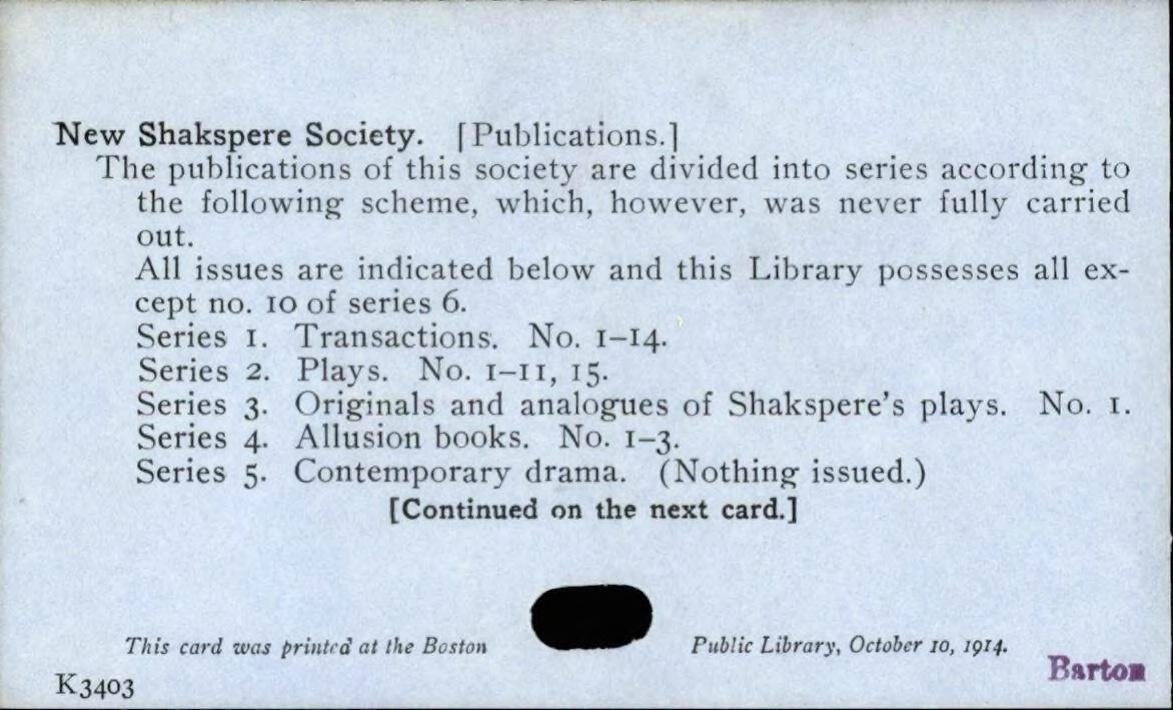 New Shakspere Society. [Publications.]

The publications of this society are divided into series according to the following scheme, which, however, was never fully carried out.

All issues are indicated below and this Library possesses all except no. 10 of series 6.

Series 1. Transactions. No. 1-14.
Series 2. Plays. No. 1-11, 15.
Series 3. Originals and analogues of Shakspere's plays. No. 1.
Series 4. Allusion books. No. 1-3.
Series 5. Contemporary drama. (Nothing issued.)

[Continued on the next card.]

This card was printed at the Boston Public Library, October 10, 1914.

K3403

Barton